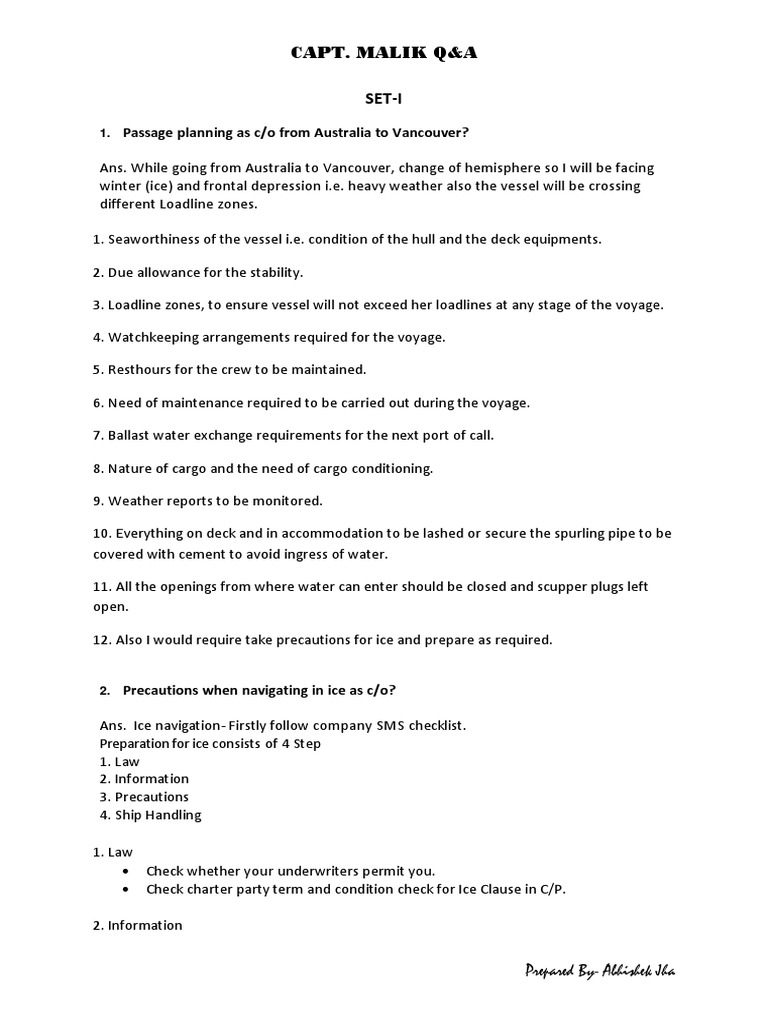 CAPT. MALIK Q&A

SET-I

1. Passage planning as c/o from Australia to Vancouver?

Ans. While going from Australia to Vancouver, change of hemisphere so I will be facing winter (ice) and frontal depression i.e. heavy weather also the vessel will be crossing different Loadline zones.

1. Seaworthiness of the vessel i.e. condition of the hull and the deck equipments.

2. Due allowance for the stability.

3. Loadline zones, to ensure vessel will not exceed her loadlines at any stage of the voyage.

4. Watchkeeping arrangements required for the voyage.

5. Resthours for the crew to be maintained.

6. Need of maintenance required to be carried out during the voyage.

7. Ballast water exchange requirements for the next port of call.

8. Nature of cargo and the need of cargo conditioning.

9. Weather reports to be monitored.

10. Everything on deck and in accommodation to be lashed or secure the spurling pipe to be covered with cement to avoid ingress of water.

11. All the openings from where water can enter should be closed and scupper plugs left open.

12. Also I would require take precautions for ice and prepare as required.

2. Precautions when navigating in ice as c/o?

Ans. Ice navigation- Firstly follow company SMS checklist.
Preparation for ice consists of 4 Step
1. Law
2. Information
3. Precautions
4. Ship Handling

1. Law
• Check whether your underwriters permit you.
• Check charter party term and condition check for Ice Clause in C/P.

2. Information

Prepared By- Abhishek Jha